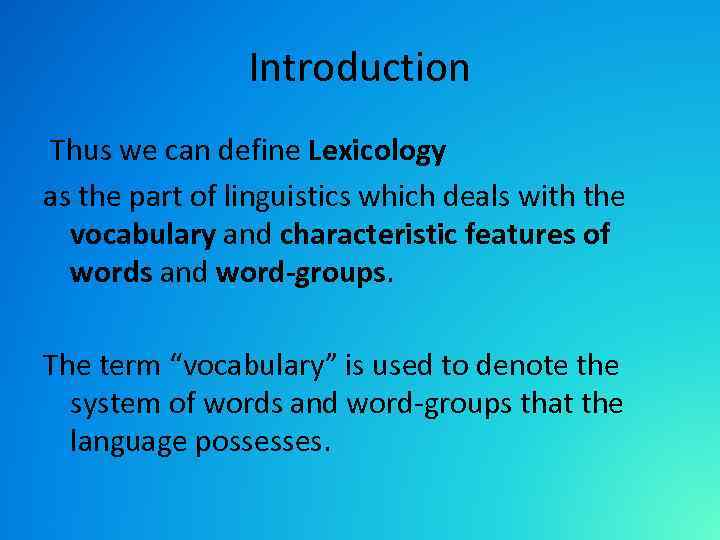 Introduction

Thus we can define Lexicology

as the part of linguistics which deals with the vocabulary and characteristic features of words and word-groups.

The term “vocabulary” is used to denote the system of words and word-groups that the language possesses.